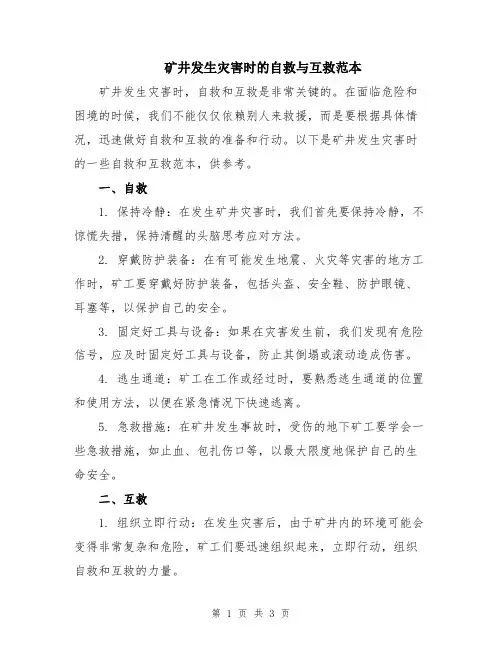 矿井发生灾害时的自救与互救范本

矿井发生灾害时，自救和互救是非常关键的。在面临危险和困境的时候，我们不能仅仅依赖别人来救援，而是要根据具体情况，迅速做好自救和互救的准备和行动。以下是矿井发生灾害时的一些自救和互救范本，供参考。

一、自救

1. 保持冷静：在发生矿井灾害时，我们首先要保持冷静，不惊慌失措，保持清醒的头脑思考应对方法。

2. 穿戴防护装备：在有可能发生地震、火灾等灾害的地方工作时，矿工要穿戴好防护装备，包括头盔、安全鞋、防护眼镜、耳塞等，以保护自己的安全。

3. 固定好工具与设备：如果在灾害发生前，我们发现有危险信号，应及时固定好工具与设备，防止其倒塌或滚动造成伤害。

4. 逃生通道：矿工在工作或经过时，要熟悉逃生通道的位置和使用方法，以便在紧急情况下快速逃离。

5. 急救措施：在矿井发生事故时，受伤的地下矿工要学会一些急救措施，如止血、包扎伤口等，以最大限度地保护自己的生命安全。

二、互救

1. 组织立即行动：在发生灾害后，由于矿井内的环境可能会变得非常复杂和危险，矿工们要迅速组织起来，立即行动，组织自救和互救的力量。

第 1 页 共 3 页